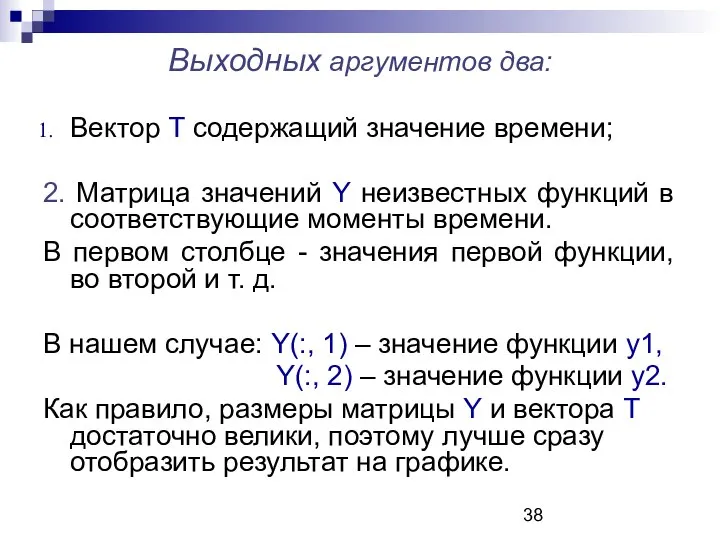 Выходных аргументов два:

1. Вектор T содержащий значение времени;

2. Матрица значений Y неизвестных функций в соответствующие моменты времени.

В первом столбце - значения первой функции, во второй и т. д.

В нашем случае: Y(:, 1) – значение функции y1,
Y(:, 2) – значение функции y2.

Как правило, размеры матрицы Y и вектора T достаточно велики, поэтому лучше сразу отобразить результат на графике.

38